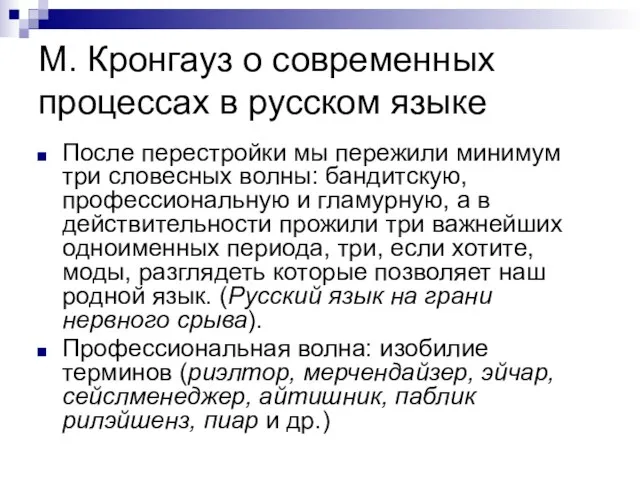 М. Кронгауз о современных процессах в русском языке

После перестройки мы пережили минимум три словесных волны: бандитскую, профессиональную и гламурную, а в действительности прожили три важнейших одноименных периода, три, если хотите, моды, разглядеть которые позволяет наш родной язык. (Русский язык на грани нервного срыва).

Профессиональная волна: изобилие терминов (риэлтор, мерчендайзер, эйчар, сейслменеджер, айтишник, паблик рилэйшенз, пиар и др.)